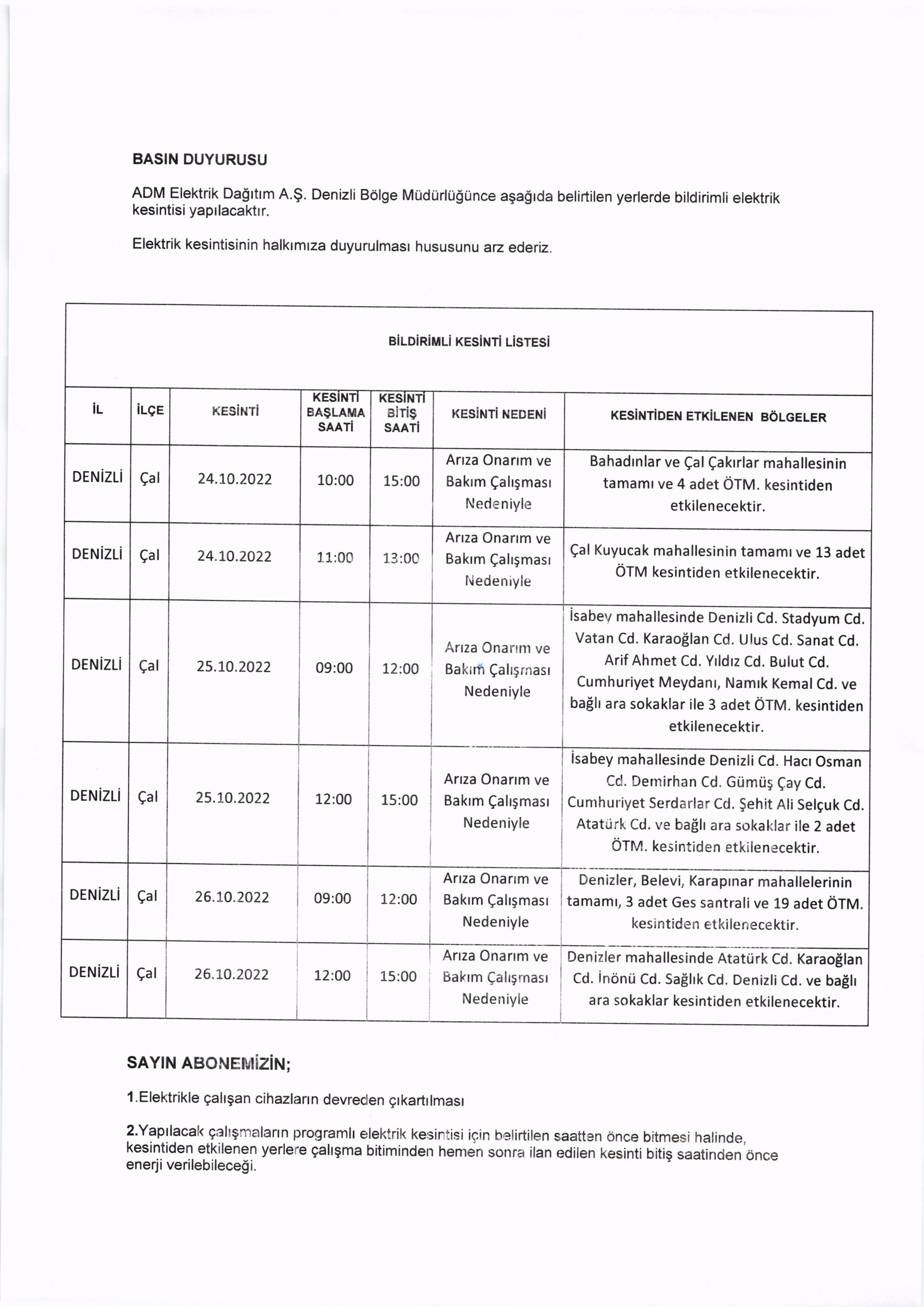 BASIN DUYURUSU

ADM Elektrik Dağıtım A.Ş. Denizli Bölge Müdürlüğünce aşağıda belirtilen yerlerde bildirimli elektrik kesintisi yapılacaktır.

Elektrik kesintisinin halkımıza duyurulması hususunu arz ederiz.

BİLDİRİMLİ KESİNTİ LİSTESİ

| İL | İLÇE | KESİNTİ | KESİNTİ BAŞLAMA SAATİ | KESİNTİ BİTİŞ SAATİ | KESİNTİ NEDENİ | KESİNTİDEN ETKİLENEN BÖLGELER |
|---|---|---|---|---|---|---|
| DENİZLİ | Çal | 24.10.2022 | 10:00 | 15:00 | Arıza Onarım ve Bakım Çalışması Nedeniyle | Bahadınlar ve Çal Çakırlar mahallesinin tamamı ve 4 adet ÖTM. kesintiden etkilenecektir. |
| DENİZLİ | Çal | 24.10.2022 | 11:00 | 13:00 | Arıza Onarım ve Bakım Çalışması Nedeniyle | Çal Kuyucak mahallesinin tamamı ve 13 adet ÖTM kesintiden etkilenecektir. |
| DENİZLİ | Çal | 25.10.2022 | 09:00 | 12:00 | Arıza Onarım ve Bakım Çalışması Nedeniyle | İsabey mahallesinde Denizli Cd. Stadyum Cd. Vatan Cd. Karaoğlan Cd. Ulus Cd. Sanat Cd. Arif Ahmet Cd. Yıldız Cd. Bulut Cd. Cumhuriyet Meydanı, Namık Kemal Cd. ve bağlı ara sokaklar ile 3 adet ÖTM. kesintiden etkilenecektir. |
| DENİZLİ | Çal | 25.10.2022 | 12:00 | 15:00 | Arıza Onarım ve Bakım Çalışması Nedeniyle | İsabey mahallesinde Denizli Cd. Hacı Osman Cd. Demirhan Cd. Gümüş Çay Cd. Cumhuriyet Serdarlar Cd. Şehit Ali Selçuk Cd. Atatürk Cd. ve bağlı ara sokaklar ile 2 adet ÖTM. kesintiden etkilenecektir. |
| DENİZLİ | Çal | 26.10.2022 | 09:00 | 12:00 | Arıza Onarım ve Bakım Çalışması Nedeniyle | Denizler, Belevi, Karapınar mahallelerinin tamamı, 3 adet Ges santrali ve 19 adet ÖTM. kesintiden etkilenecektir. |
| DENİZLİ | Çal | 26.10.2022 | 12:00 | 15:00 | Arıza Onarım ve Bakım Çalışması Nedeniyle | Denizler mahallesinde Atatürk Cd. Karaoğlan Cd. İnönü Cd. Sağlık Cd. Denizli Cd. ve bağlı ara sokaklar kesintiden etkilenecektir. |

SAYIN ABONEMİZİN;

1.Elektrikle çalışan cihazların devreden çıkartılması

2.Yapılacak çalışmaların programlı elektrik kesintisi için belirtilen saatten önce bitmesi halinde, kesintiden etkilenen yerlere çalışma bitiminden hemen sonra ilan edilen kesinti bitiş saatinden önce enerji verilebileceği.